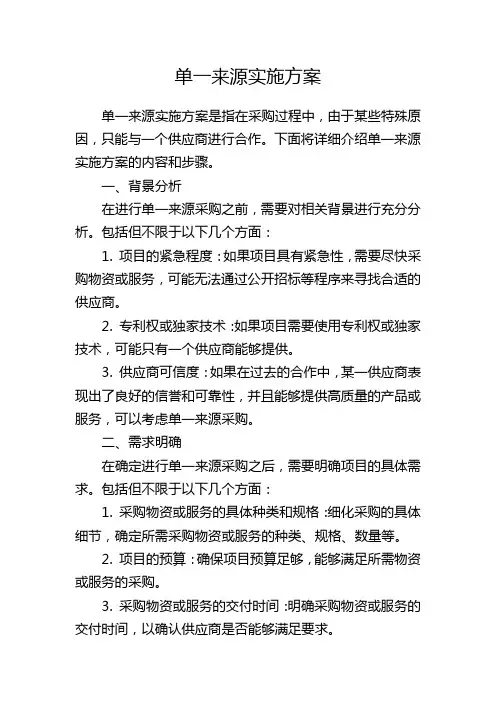 单一来源实施方案

单一来源实施方案是指在采购过程中，由于某些特殊原因，只能与一个供应商进行合作。下面将详细介绍单一来源实施方案的内容和步骤。

一、背景分析

在进行单一来源采购之前，需要对相关背景进行充分分析。包括但不限于以下几个方面：

1. 项目的紧急程度：如果项目具有紧急性，需要尽快采购物资或服务，可能无法通过公开招标等程序来寻找合适的供应商。

2. 专利权或独家技术：如果项目需要使用专利权或独家技术，可能只有一个供应商能够提供。

3. 供应商可信度：如果在过去的合作中，某一供应商表现出了良好的信誉和可靠性，并且能够提供高质量的产品或服务，可以考虑单一来源采购。

二、需求明确

在确定进行单一来源采购之后，需要明确项目的具体需求。包括但不限于以下几个方面：

1. 采购物资或服务的具体种类和规格：细化采购的具体细节，确定所需采购物资或服务的种类、规格、数量等。

2. 项目的预算：确保项目预算足够，能够满足所需物资或服务的采购。

3. 采购物资或服务的交付时间：明确采购物资或服务的交付时间，以确认供应商是否能够满足要求。